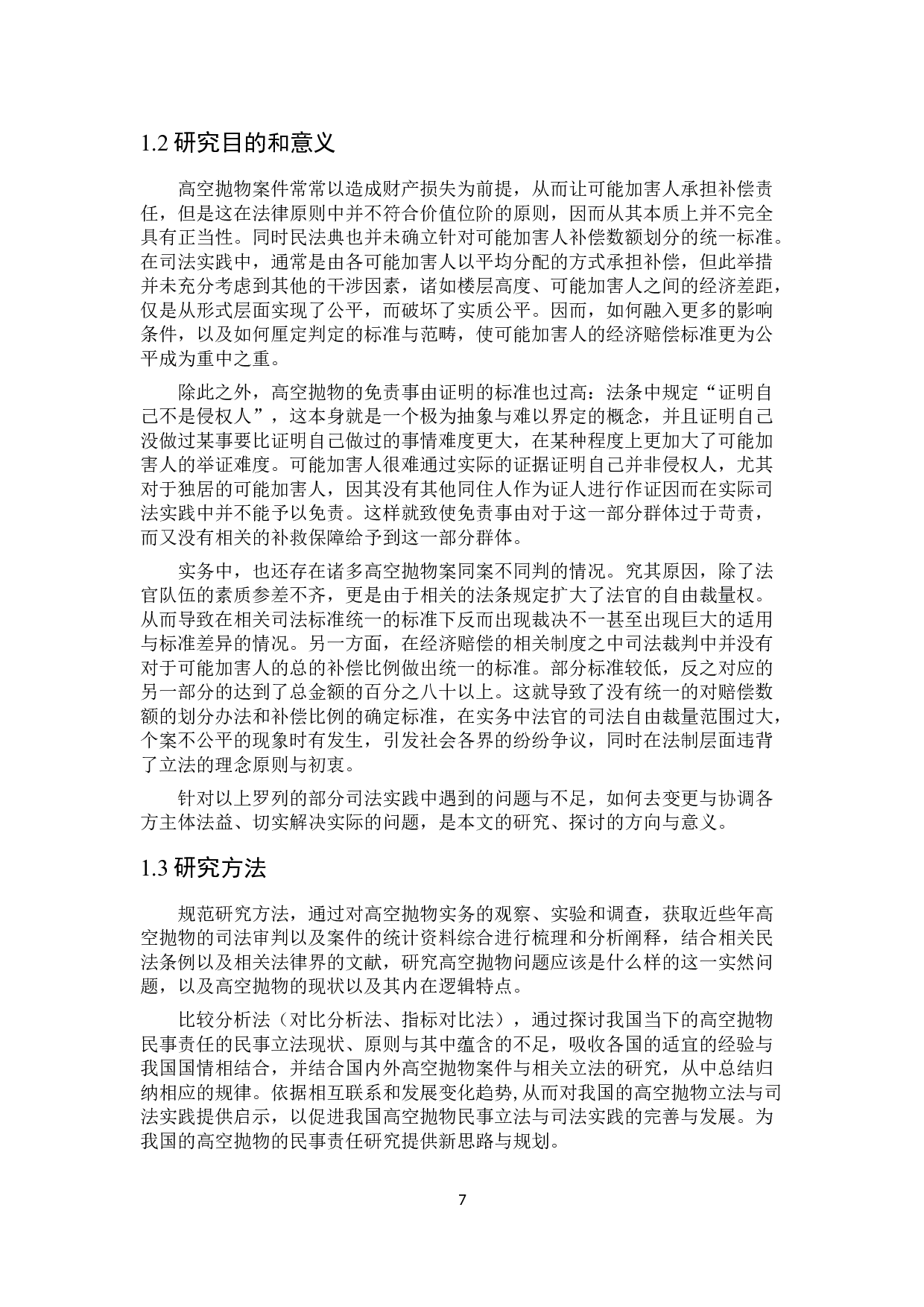 1.2 研究目的和意义

高空抛物案件常常以造成财产损失为前提，从而让可能加害人承担补偿责任，但是这在法律原则中并不符合价值位阶的原则，因而从其本质上并不完全具有正当性。同时民法典也并未确立针对可能加害人补偿数额划分的统一标准。在司法实践中，通常是由各可能加害人以平均分配的方式承担补偿，但此举措并未充分考虑到其他的干涉因素，诸如楼层高度、可能加害人之间的经济差距，仅是从形式层面实现了公平，而破坏了实质公平。因而，如何融入更多的影响条件，以及如何厘定判定的标准与范畴，使可能加害人的经济赔偿标准更为公平成为重中之重。

除此之外，高空抛物的免责事由证明的标准也过高：法条中规定“证明自己不是侵权人”，这本身就是一个极为抽象与难以界定的概念，并且证明自己没做过某事要比证明自己做过的事情难度更大，在某种程度上更加大了可能加害人的举证难度。可能加害人很难通过实际的证据证明自己并非侵权人，尤其对于独居的可能加害人，因其没有其他同住人作为证人进行作证因而在实际司法实践中并不能予以免责。这样就致使免责事由对于这一部分群体过于苛责，而又没有相关的补救保障给予到这一部分群体。

实务中，也还存在诸多高空抛物案同案不同判的情况。究其原因，除了法官队伍的素质参差不齐，更是由于相关的法条规定扩大了法官的自由裁量权。从而导致在相关司法标准统一的标准下反而出现裁决不一甚至出现巨大的适用与标准差异的情况。另一方面，在经济赔偿的相关制度之中司法裁判中并没有对于可能加害人的总的补偿比例做出统一的标准。部分标准较低，反之对应的另一部分的达到了总金额的百分之八十以上。这就导致了没有统一的对赔偿数额的划分办法和补偿比例的确定标准，在实务中法官的司法自由裁量范围过大，个案不公平的现象时有发生，引发社会各界的纷纷争议，同时在法制层面违背了立法的理念原则与初衷。

针对以上罗列的部分司法实践中遇到的问题与不足，如何去变更与协调各方主体法益、切实解决实际的问题，是本文的研究、探讨的方向与意义。

1.3 研究方法

规范研究方法，通过对高空抛物实务的观察、实验和调查，获取近些年高空抛物的司法审判以及案件的统计资料综合进行梳理和分析阐释，结合相关民法条例以及相关法律界的文献，研究高空抛物问题应该是什么样的这一实然问题，以及高空抛物的现状以及其内在逻辑特点。

比较分析法（对比分析法、指标对比法），通过探讨我国当下的高空抛物民事责任的民事立法现状、原则与其中蕴含的不足，吸收各国的适宜的经验与我国国情相结合，并结合国内外高空抛物案件与相关立法的研究，从中总结归纳相应的规律。依据相互联系和发展变化趋势，从而对我国的高空抛物立法与司法实践提供启示，以促进我国高空抛物民事立法与司法实践的完善与发展。为我国的高空抛物的民事责任研究提供新思路与规划。

7